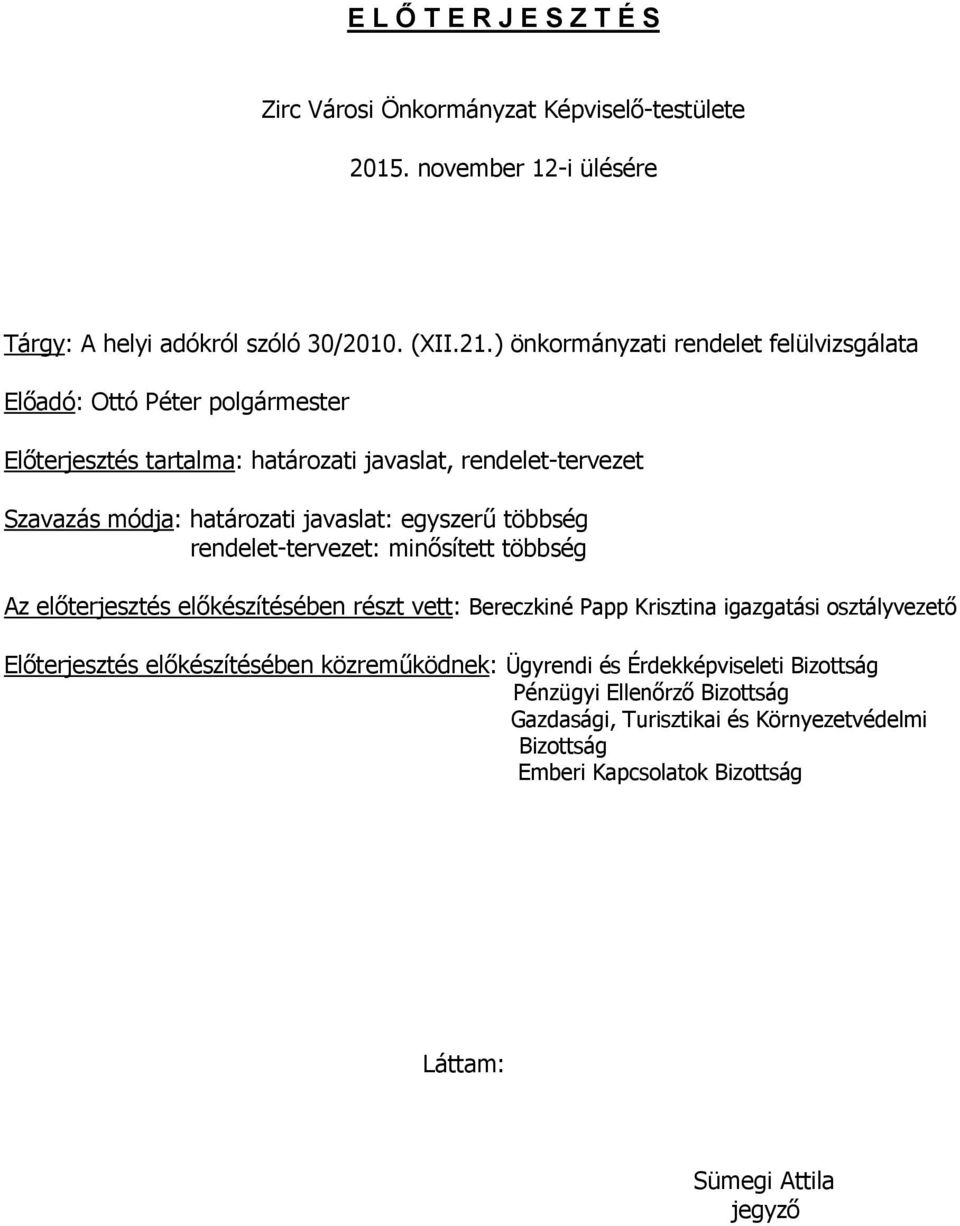 E L Ő T E R J E S Z T É S

Zirc Városi Önkormányzat Képviselő-testülete

2015. november 12-i ülésére

Tárgy: A helyi adókról szóló 30/2010. (XII.21.) önkormányzati rendelet felülvizsgálata

Előadó: Ottó Péter polgármester

Előterjesztés tartalma: határozati javaslat, rendelet-tervezet

Szavazás módja: határozati javaslat: egyszerű többség
rendelet-tervezet: minősített többség

Az előterjesztés előkészítésében részt vett: Bereczkiné Papp Krisztina igazgatási osztályvezető

Előterjesztés előkészítésében közreműködnek: Ügyrendi és Érdekképviseleti Bizottság
Pénzügyi Ellenőrző Bizottság
Gazdasági, Turisztikai és Környezetvédelmi Bizottság
Emberi Kapcsolatok Bizottság

Láttam:

Sümegi Attila
jegyző